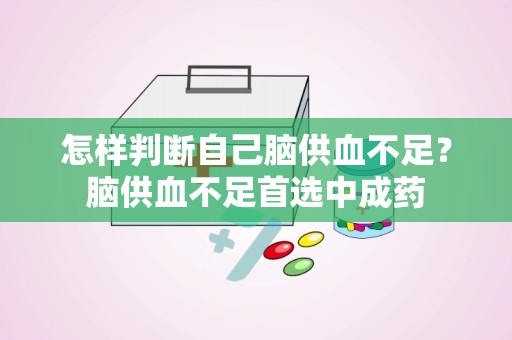 怎样判断自己脑供血不足？
脑供血不足首选中成药